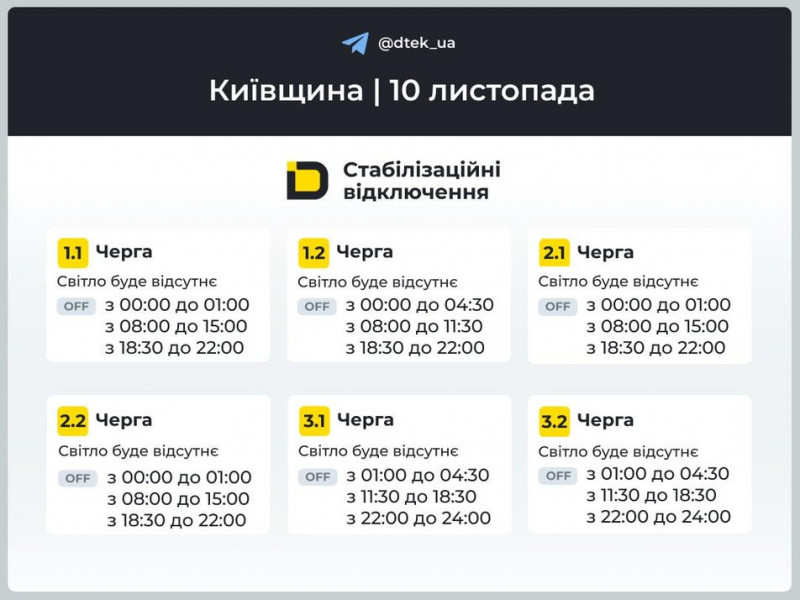 @dtek_ua

Київщина | 10 листопада

Стабілізаційні відключення

1.1 Черга
Світло буде відсутнє
OFF з 00:00 до 01:00
з 08:00 до 15:00
з 18:30 до 22:00

1.2 Черга
Світло буде відсутнє
OFF з 00:00 до 04:30
з 08:00 до 11:30
з 18:30 до 22:00

2.1 Черга
Світло буде відсутнє
OFF з 00:00 до 01:00
з 08:00 до 15:00
з 18:30 до 22:00

2.2 Черга
Світло буде відсутнє
OFF з 00:00 до 01:00
з 08:00 до 15:00
з 18:30 до 22:00

3.1 Черга
Світло буде відсутнє
OFF з 01:00 до 04:30
з 11:30 до 18:30
з 22:00 до 24:00

3.2 Черга
Світло буде відсутнє
OFF з 01:00 до 04:30
з 11:30 до 18:30
з 22:00 до 24:00